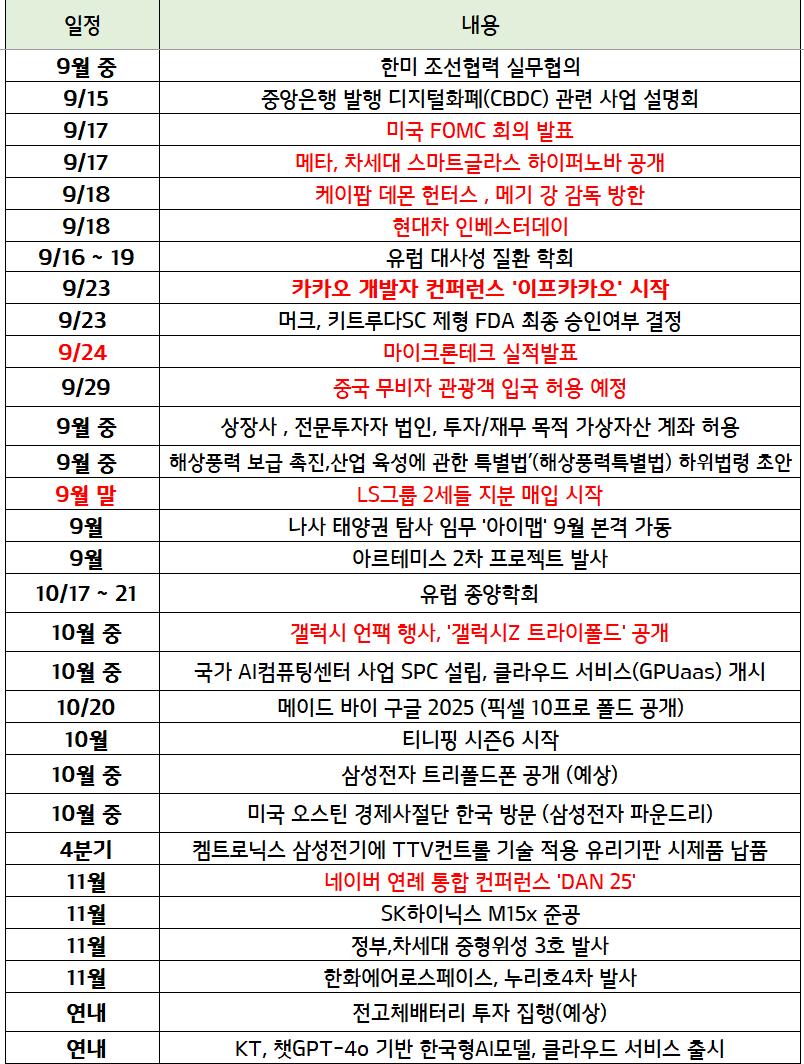 | 일정 | 내용 |
|---|---|
| 9월 중 | 한미 조선협력 실무협의 |
| 9/15 | 중앙은행 발행 디지털화폐(CBDC) 관련 사업 설명회 |
| 9/17 | 미국 FOMC 회의 발표 |
| 9/17 | 메타, 차세대 스마트글라스 하이퍼노바 공개 |
| 9/18 | 케이팝 데몬 헌터스 , 메기 강 감독 방한 |
| 9/18 | 현대차 인베스터데이 |
| 9/16 ~ 19 | 유럽 대사성 질환 학회 |
| 9/23 | 카카오 개발자 컨퍼런스 '이프카카오' 시작 |
| 9/23 | 머크, 키트루다SC 제형 FDA 최종 승인여부 결정 |
| 9/24 | 마이크론테크 실적발표 |
| 9/29 | 중국 무비자 관광객 입국 허용 예정 |
| 9월 중 | 상장사 , 전문투자자 법인, 투자/재무 목적 가상자산 계좌 허용 |
| 9월 중 | 해상풍력 보급 촉진,산업 육성에 관한 특별법'(해상풍력특별법) 하위법령 초안 |
| 9월 말 | LS그룹 2세들 지분 매입 시작 |
| 9월 | 나사 태양권 탐사 임무 '아이맵' 9월 본격 가동 |
| 9월 | 아르테미스 2차 프로젝트 발사 |
| 10/17 ~ 21 | 유럽 종양학회 |
| 10월 중 | 갤럭시 언팩 행사, '갤럭시Z 트라이폴드' 공개 |
| 10월 중 | 국가 AI컴퓨팅센터 사업 SPC 설립, 클라우드 서비스(GPUaas) 개시 |
| 10/20 | 메이드 바이 구글 2025 (픽셀 10프로 폴드 공개) |
| 10월 | 티니핑 시즌6 시작 |
| 10월 중 | 삼성전자 트리폴드폰 공개 (예상) |
| 10월 중 | 미국 오스틴 경제사절단 한국 방문 (삼성전자 파운드리) |
| 4분기 | 켐트로닉스 삼성전기에 TTV컨트롤 기술 적용 유리기판 시제품 납품 |
| 11월 | 네이버 연례 통합 컨퍼런스 'DAN 25' |
| 11월 | SK하이닉스 M15x 준공 |
| 11월 | 정부,차세대 중형위성 3호 발사 |
| 11월 | 한화에어로스페이스, 누리호4차 발사 |
| 연내 | 전고체배터리 투자 집행(예상) |
| 연내 | KT, 챗GPT-4o 기반 한국형AI모델, 클라우드 서비스 출시 |